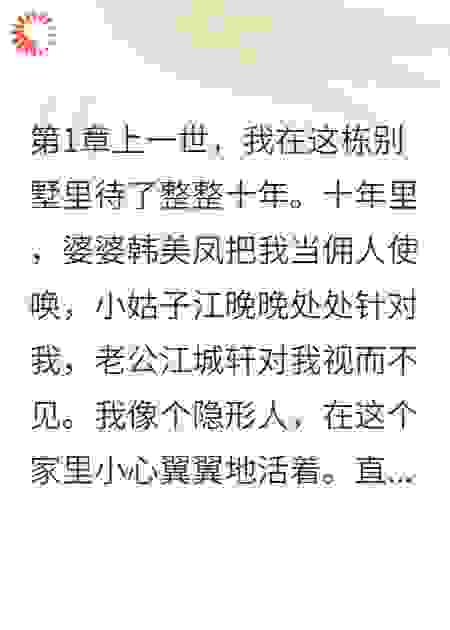 第1章上一世，我在这栋别墅里待了整整十年。十年里，婆婆韩美凤把我当佣人使唤，小姑子江晚晚处处针对我，老公江城轩对我视而不见。我像个隐形人，在这个家里小心翼翼地活着。直...